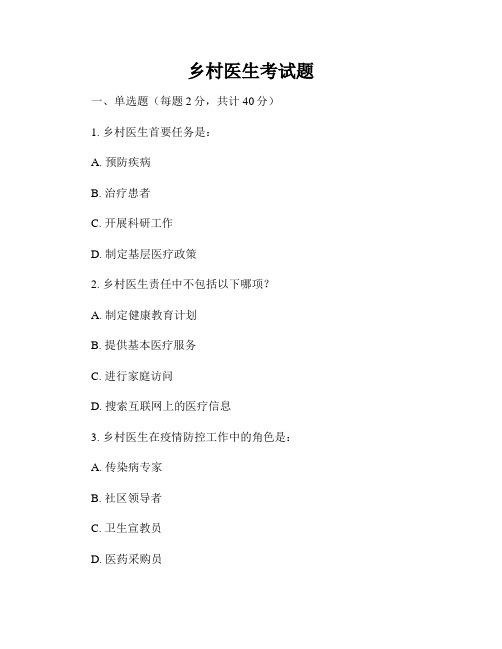 乡村医生考试题

一、单选题（每题 2 分，共计 40 分）

1. 乡村医生首要任务是：

A. 预防疾病

B. 治疗患者

C. 开展科研工作

D. 制定基层医疗政策

2. 乡村医生责任中不包括以下哪项？

A. 制定健康教育计划

B. 提供基本医疗服务

C. 进行家庭访问

D. 搜索互联网上的医疗信息

3. 乡村医生在疫情防控工作中的角色是：

A. 传染病专家

B. 社区领导者

C. 卫生宣教员

D. 医药采购员